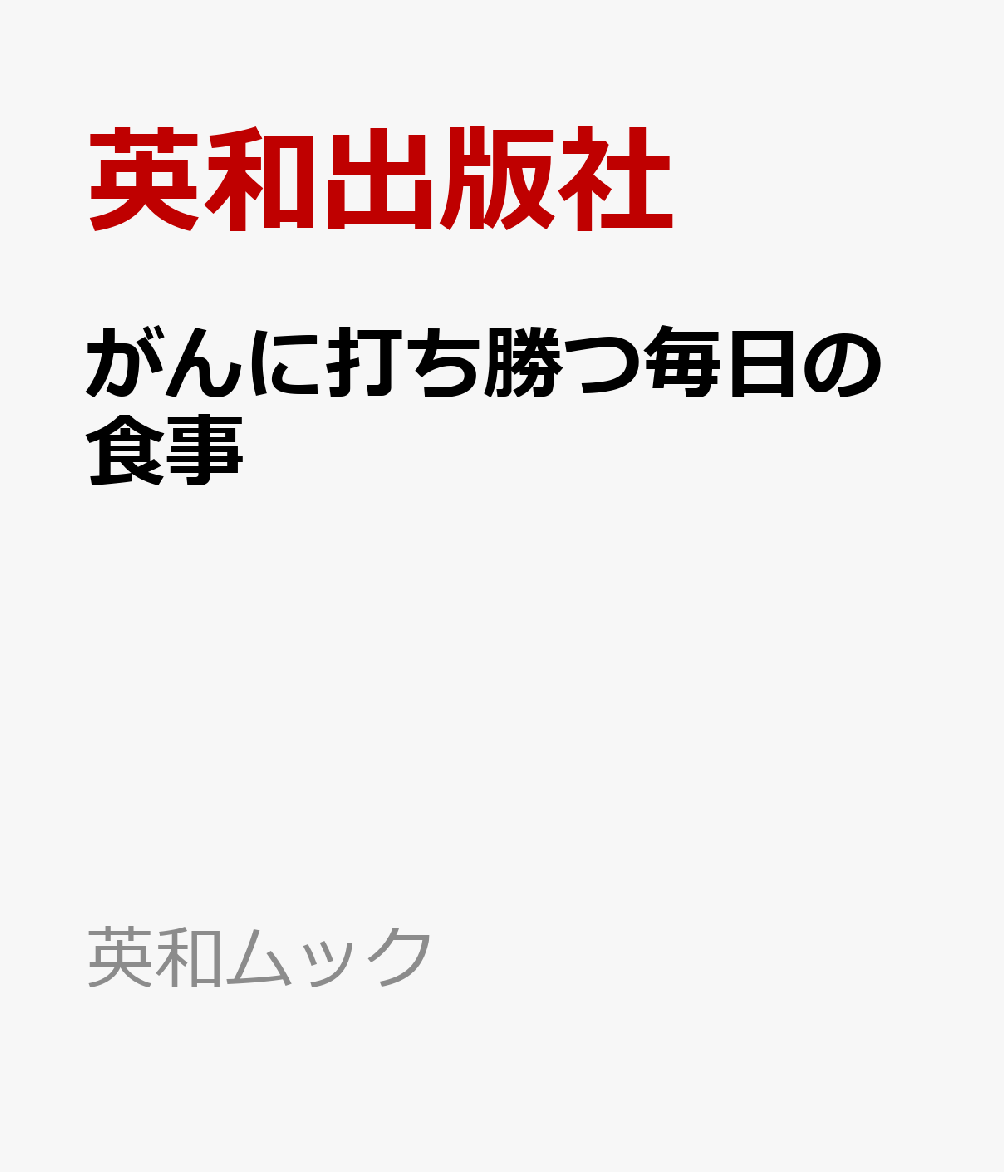 英和出版社

がんに打ち勝つ毎日の食事

英和ムック